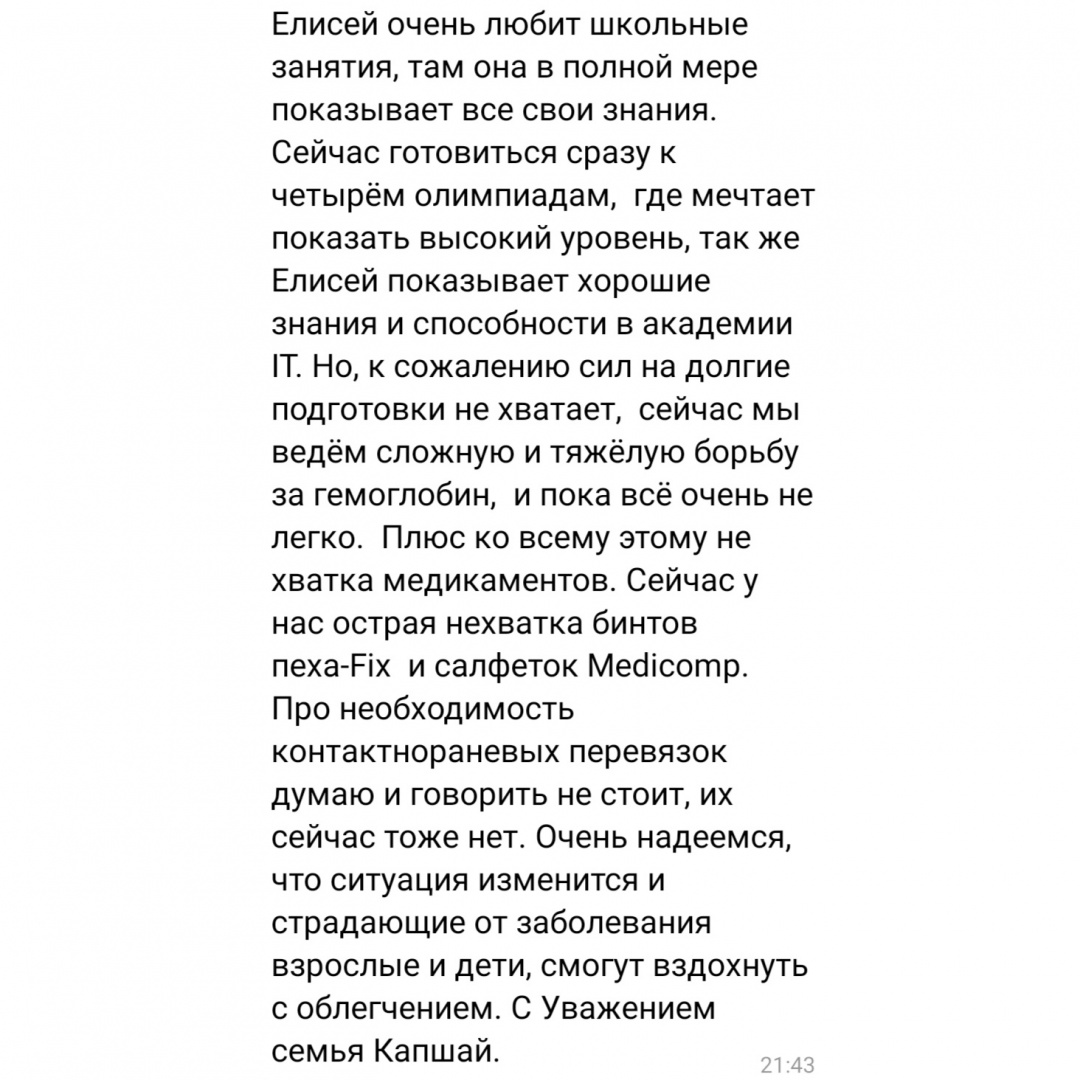 Елисей очень любит школьные занятия, там она в полной мере показывает все свои знания. Сейчас готовиться сразу к четырём олимпиадам,  где мечтает показать высокий уровень, так же Елисей показывает хорошие знания и способности в академии IT. Но, к сожалению сил на долгие подготовки не хватает,  сейчас мы ведём сложную и тяжёлую борьбу за гемоглобин,  и пока всё очень не легко.  Плюс ко всему этому не хватка медикаментов. Сейчас у нас острая нехватка бинтов пеха-Fix  и салфеток Medicomp. Про необходимость контактнораневых перевязок думаю и говорить не стоит, их сейчас тоже нет. Очень надеемся, что ситуация изменится и страдающие от заболевания взрослые и дети, смогут вздохнуть с облегчением. С Уважением семья Капшай.

21:43